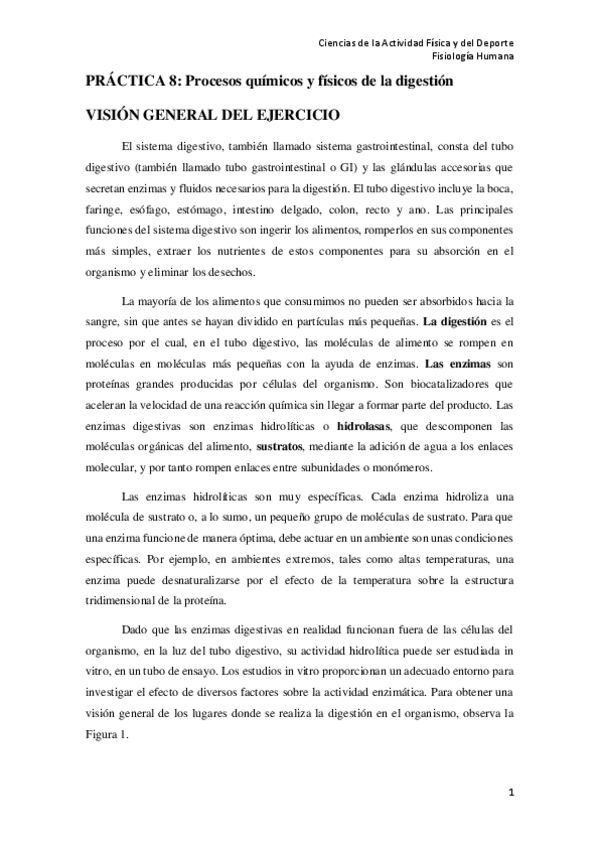 Ciencias de la Actividad Física y del Deporte
Fisiología Humana

PRÁCTICA 8: Procesos químicos y físicos de la digestión

VISIÓN GENERAL DEL EJERCICIO

El sistema digestivo, también llamado sistema gastrointestinal, consta del tubo digestivo (también llamado tubo gastrointestinal o GI) y las glándulas accesorias que secretan enzimas y fluidos necesarios para la digestión. El tubo digestivo incluye la boca, faringe, esófago, estómago, intestino delgado, colon, recto y ano. Las principales funciones del sistema digestivo son ingerir los alimentos, romperlos en sus componentes más simples, extraer los nutrientes de estos componentes para su absorción en el organismo y eliminar los desechos.

La mayoría de los alimentos que consumimos no pueden ser absorbidos hacia la sangre, sin que antes se hayan dividido en partículas más pequeñas. La digestión es el proceso por el cual, en el tubo digestivo, las moléculas de alimento se rompen en moléculas en moléculas más pequeñas con la ayuda de enzimas. Las enzimas son proteínas grandes producidas por células del organismo. Son biocatalizadores que aceleran la velocidad de una reacción química sin llegar a formar parte del producto. Las enzimas digestivas son enzimas hidrolíticas o hidrolasas, que descomponen las moléculas orgánicas del alimento, sustratos, mediante la adición de agua a los enlaces molecular, y por tanto rompen enlaces entre subunidades o monómeros.

Las enzimas hidrolíticas son muy específicas. Cada enzima hidroliza una molécula de sustrato o, a lo sumo, un pequeño grupo de moléculas de sustrato. Para que una enzima funcione de manera óptima, debe actuar en un ambiente son unas condiciones específicas. Por ejemplo, en ambientes extremos, tales como altas temperaturas, una enzima puede desnaturalizarse por el efecto de la temperatura sobre la estructura tridimensional de la proteína.

Dado que las enzimas digestivas en realidad funcionan fuera de las células del organismo, en la luz del tubo digestivo, su actividad hidrolítica puede ser estudiada in vitro, en un tubo de ensayo. Los estudios in vitro proporcionan un adecuado entorno para investigar el efecto de diversos factores sobre la actividad enzimática. Para obtener una visión general de los lugares donde se realiza la digestión en el organismo, observa la Figura 1.

1